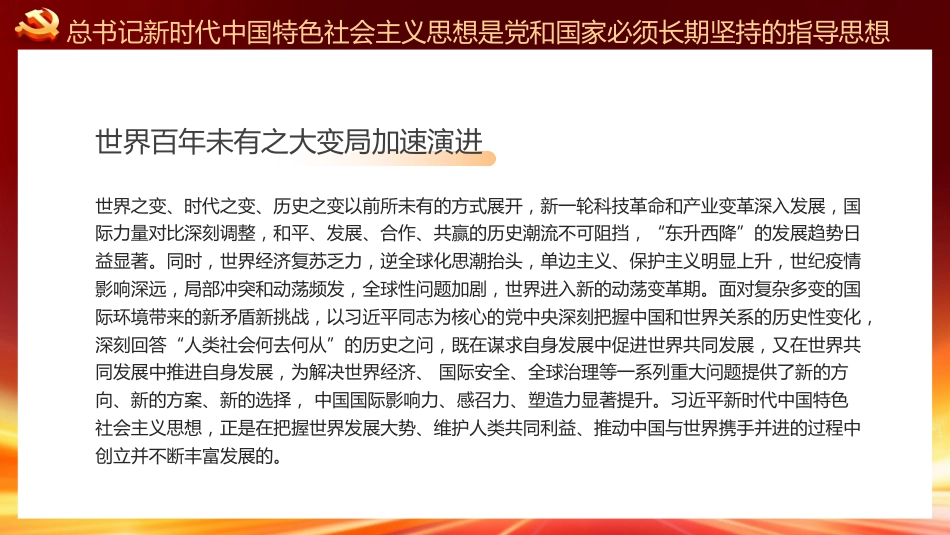 总书记新时代中国特色社会主义思想是党和国家必须长期坚持的指导思想

世界百年未有之大变局加速演进

世界之变、时代之变、历史之变以前所未有的方式展开，新一轮科技革命和产业变革深入发展，国际力量对比深刻调整，和平、发展、合作、共赢的历史潮流不可阻挡，“东升西降”的发展趋势日益显著。同时，世界经济复苏乏力，逆全球化思潮抬头，单边主义、保护主义明显上升，世纪疫情影响深远，局部冲突和动荡频发，全球性问题加剧，世界进入新的动荡变革期。面对复杂多变的国际环境带来的新矛盾新挑战，以习近平同志为核心的党中央深刻把握中国和世界关系的历史性变化，深刻回答“人类社会何去何从”的历史之问，既在谋求自身发展中促进世界共同发展，又在世界共同发展中推进自身发展，为解决世界经济、 国际安全、全球治理等一系列重大问题提供了新的方向、新的方案、新的选择， 中国国际影响力、感召力、塑造力显著提升。习近平新时代中国特色社会主义思想，正是在把握世界发展大势、维护人类共同利益、推动中国与世界携手并进的过程中创立并不断丰富发展的。